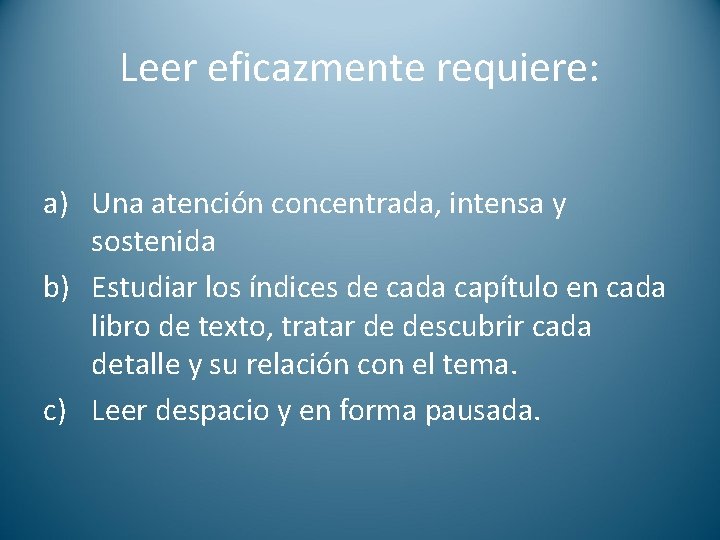 Leer eficazmente requiere:

a) Una atención concentrada, intensa y sostenida

b) Estudiar los índices de cada capítulo en cada libro de texto, tratar de descubrir cada detalle y su relación con el tema.

c) Leer despacio y en forma pausada.